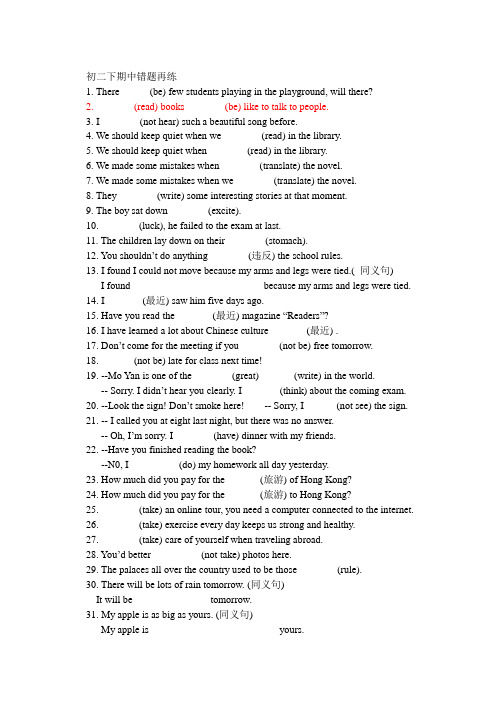 初二下期中错题再练

1. There (be) few students playing in the playground, will there?
2. (read) books (be) like to talk to people.
3. I (not hear) such a beautiful song before.
4. We should keep quiet when we (read) in the library.
5. We should keep quiet when (read) in the library.
6. We made some mistakes when (translate) the novel.
7. We made some mistakes when we (translate) the novel.
8. They (write) some interesting stories at that moment.
9. The boy sat down (excite).
10. (luck), he failed to the exam at last.
11. The children lay down on their (stomach).
12. You shouldn't do anything (违反) the school rules.
13. I found I could not move because my arms and legs were tied.( 同义句)
I found because my arms and legs were tied.
14. I (最近) saw him five days ago.
15. Have you read the (最近) magazine "Readers"?
16. I have learned a lot about Chinese culture (最近) .
17. Don't come for the meeting if you (not be) free tomorrow.
18. (not be) late for class next time!
19. --Mo Yan is one of the (great) (write) in the world.
-- Sorry. I didn't hear you clearly. I (think) about the coming exam.
20. --Look the sign! Don't smoke here! -- Sorry, I (not see) the sign.
21. -- I called you at eight last night, but there was no answer.
-- Oh, I'm sorry. I (have) dinner with my friends.
22. --Have you finished reading the book?
--N0, I (do) my homework all day yesterday.
23. How much did you pay for the (旅游) of Hong Kong?
24. How much did you pay for the (旅游) to Hong Kong?
25. (take) an online tour, you need a computer connected to the internet.
26. (take) exercise every day keeps us strong and healthy.
27. (take) care of yourself when traveling abroad.
28. You'd better (not take) photos here.
29. The palaces all over the country used to be those (rule).
30. There will be lots of rain tomorrow. (同义句)
It will be tomorrow.
31. My apple is as big as yours. (同义句)
My apple is yours.